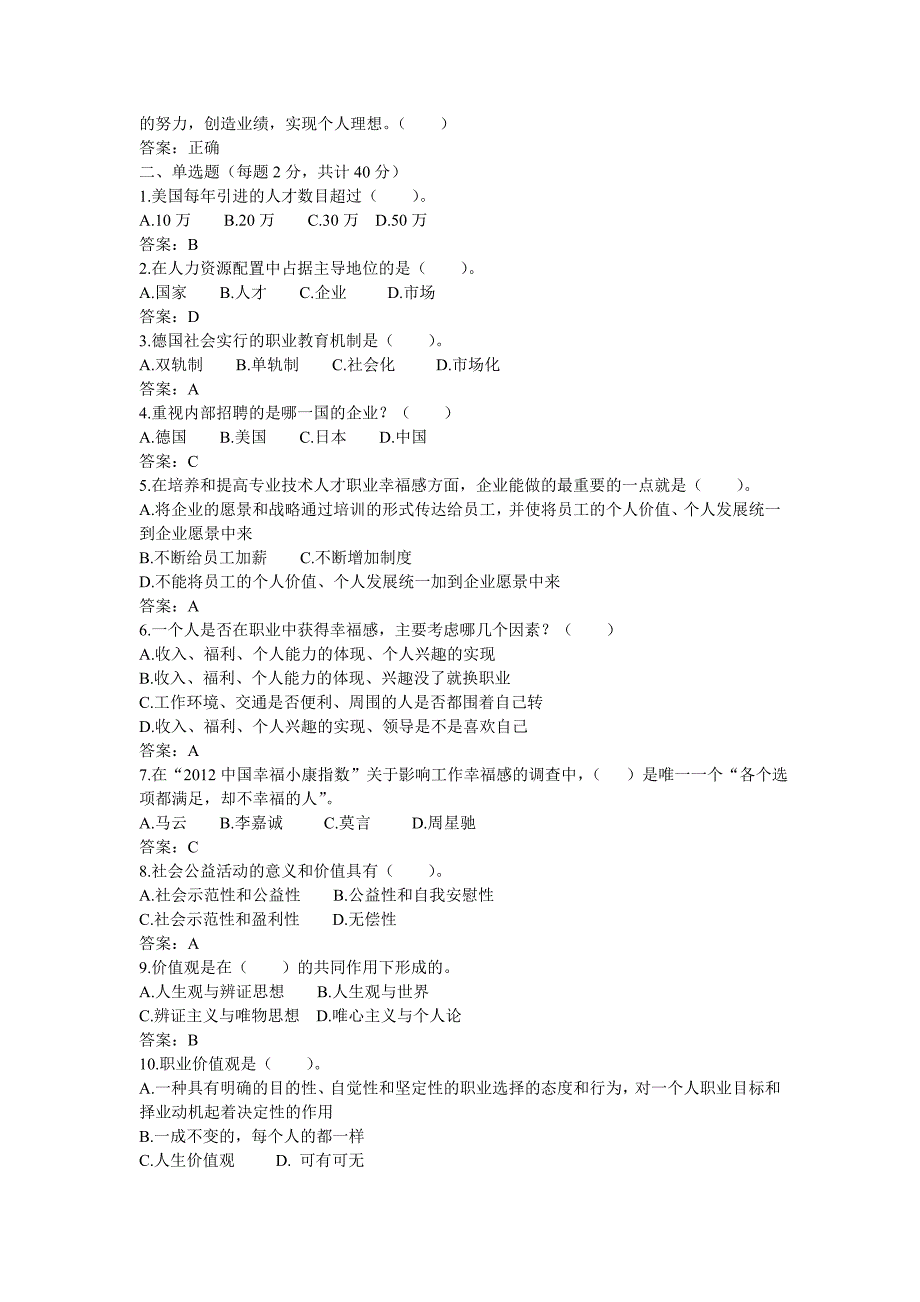 的努力，创造业绩，实现个人理想。（　　）
答案：正确
二、单选题（每题 2 分，共计 40 分）
1.美国每年引进的人才数目超过（　　）。
A.10 万　B.20 万　C.30 万　D.50 万
答案：B
2.在人力资源配置中占据主导地位的是（　　）。
A.国家　B.人才　C.企业　D.市场
答案：D
3.德国社会实行的职业教育机制是（　　）。
A.双轨制　B.单轨制　C.社会化　D.市场化
答案：A
4.重视内部招聘的是哪一国的企业？（　　）
A.德国　B.美国　C.日本　D.中国
答案：C
5.在培养和提高专业技术人才职业幸福感方面，企业能做的最重要的一点就是（　　）。
A.将企业的愿景和战略通过培训的形式传达给员工，并使将员工的个人价值、个人发展统一到企业愿景中来
B.不断给员工加薪　C.不断增加制度
D.不能将员工的个人价值、个人发展统一加到企业愿景中来
答案：A
6.一个人是否在职业中获得幸福感，主要考虑哪几个因素？（　　）
A.收入、福利、个人能力的体现、个人兴趣的实现
B.收入、福利、个人能力的体现、兴趣没了就换职业
C.工作环境、交通是否便利、周围的人是否都围着自己转
D.收入、福利、个人兴趣的实现、领导是不是喜欢自己
答案：A
7.在“2012 中国幸福小康指数”关于影响工作幸福感的调查中，（　　）是唯一一个“各个选项都满足，却不幸福的人”。
A.马云　B.李嘉诚　C.莫言　D.周星驰
答案：C
8.社会公益活动的意义和价值具有（　　）。
A.社会示范性和公益性　B.公益性和自我安慰性
C.社会示范性和盈利性　D.无偿性
答案：A
9.价值观是在（　　）的共同作用下形成的。
A.人生观与辨证思想　B.人生观与世界
C.辨证主义与唯物思想　D.唯心主义与个人论
答案：B
10.职业价值观是（　　）。
A.一种具有明确的目的性、自觉性和坚定性的职业选择的态度和行为，对一个人职业目标和择业动机起着决定性的作用
B.一成不变的，每个人的都一样
C.人生价值观　D. 可有可无